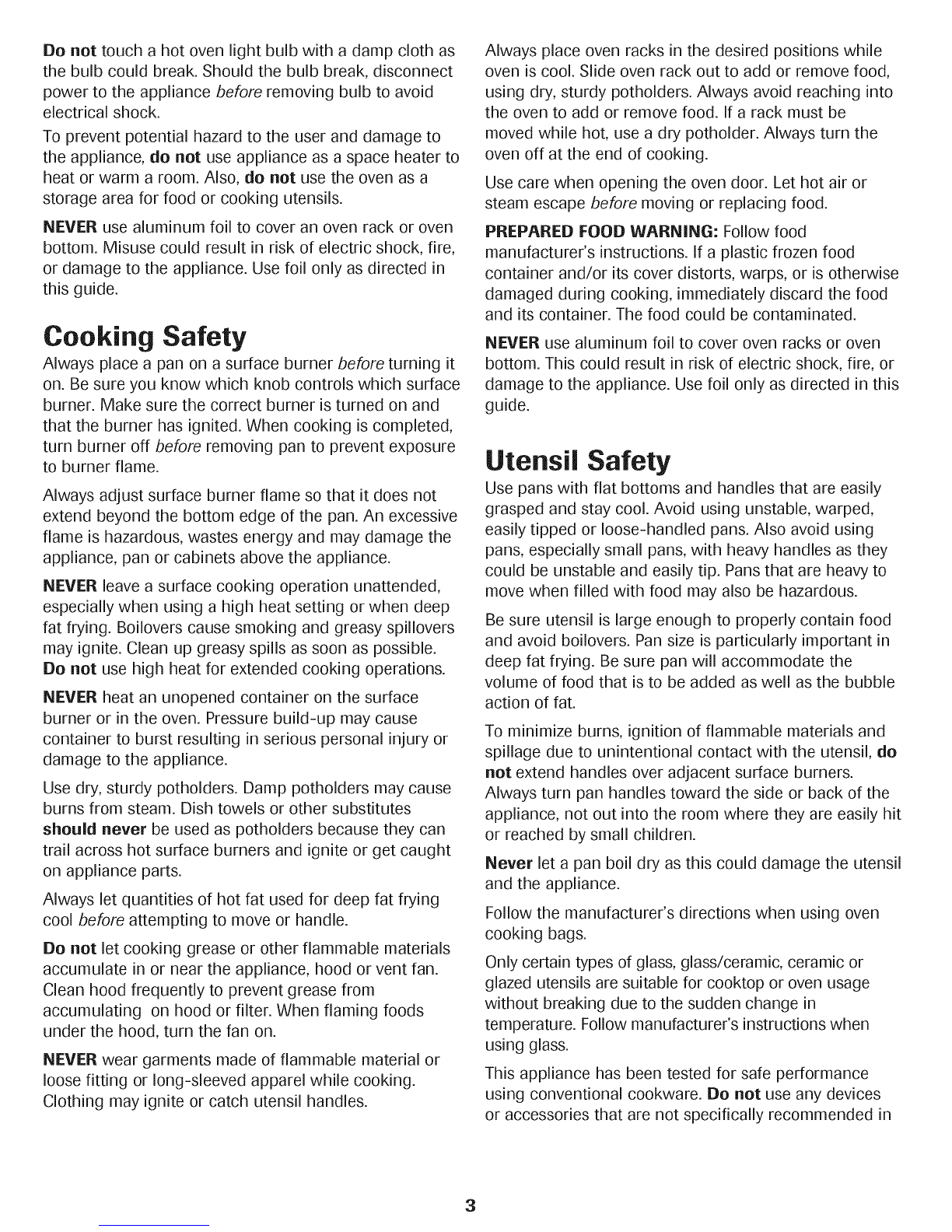 Do not touch a hot oven light bulb with a damp cloth as the bulb could break. Should the bulb break, disconnect power to the appliance before removing bulb to avoid electrical shock.

To prevent potential hazard to the user and damage to the appliance, do not use appliance as a space heater to heat or warm a room. Also, do not use the oven as a storage area for food or cooking utensils.

NEVER use aluminum foil to cover an oven rack or oven bottom. Misuse could result in risk of electric shock, fire, or damage to the appliance. Use foil only as directed in this guide.

Cooking Safety

Always place a pan on a surface burner before turning it on. Be sure you know which knob controls which surface burner. Make sure the correct burner is turned on and that the burner has ignited. When cooking is completed, turn burner off before removing pan to prevent exposure to burner flame.

Always adjust surface burner flame so that it does not extend beyond the bottom edge of the pan. An excessive flame is hazardous, wastes energy and may damage the appliance, pan or cabinets above the appliance.

NEVER leave a surface cooking operation unattended, especially when using a high heat setting or when deep fat frying. Boilovers cause smoking and greasy spillovers may ignite. Clean up greasy spills as soon as possible. Do not use high heat for extended cooking operations.

NEVER heat an unopened container on the surface burner or in the oven. Pressure build-up may cause container to burst resulting in serious personal injury or damage to the appliance.

Use dry, sturdy potholders. Damp potholders may cause burns from steam. Dish towels or other substitutes should never be used as potholders because they can trail across hot surface burners and ignite or get caught on appliance parts.

Always let quantities of hot fat used for deep fat frying cool before attempting to move or handle.

Do not let cooking grease or other flammable materials accumulate in or near the appliance, hood or vent fan. Clean hood frequently to prevent grease from accumulating on hood or filter. When flaming foods under the hood, turn the fan on.

NEVER wear garments made of flammable material or loose fitting or long-sleeved apparel while cooking. Clothing may ignite or catch utensil handles.

Always place oven racks in the desired positions while oven is cool. Slide oven rack out to add or remove food, using dry, sturdy potholders. Always avoid reaching into the oven to add or remove food. If a rack must be moved while hot, use a dry potholder. Always turn the oven off at the end of cooking.

Use care when opening the oven door. Let hot air or steam escape before moving or replacing food.

PREPARED FOOD WARNING: Follow food manufacturer's instructions. If a plastic frozen food container and/or its cover distorts, warps, or is otherwise damaged during cooking, immediately discard the food and its container. The food could be contaminated.

NEVER use aluminum foil to cover oven racks or oven bottom. This could result in risk of electric shock, fire, or damage to the appliance. Use foil only as directed in this guide.

Utensil Safety

Use pans with flat bottoms and handles that are easily grasped and stay cool. Avoid using unstable, warped, easily tipped or loose-handled pans. Also avoid using pans, especially small pans, with heavy handles as they could be unstable and easily tip. Pans that are heavy to move when filled with food may also be hazardous.

Be sure utensil is large enough to properly contain food and avoid boilovers. Pan size is particularly important in deep fat frying. Be sure pan will accommodate the volume of food that is to be added as well as the bubble action of fat.

To minimize burns, ignition of flammable materials and spillage due to unintentional contact with the utensil, do not extend handles over adjacent surface burners. Always turn pan handles toward the side or back of the appliance, not out into the room where they are easily hit or reached by small children.

Never let a pan boil dry as this could damage the utensil and the appliance.

Follow the manufacturer's directions when using oven cooking bags.

Only certain types of glass, glass/ceramic, ceramic or glazed utensils are suitable for cooktop or oven usage without breaking due to the sudden change in temperature. Follow manufacturer's instructions when using glass.

This appliance has been tested for safe performance using conventional cookware. Do not use any devices or accessories that are not specifically recommended in

3